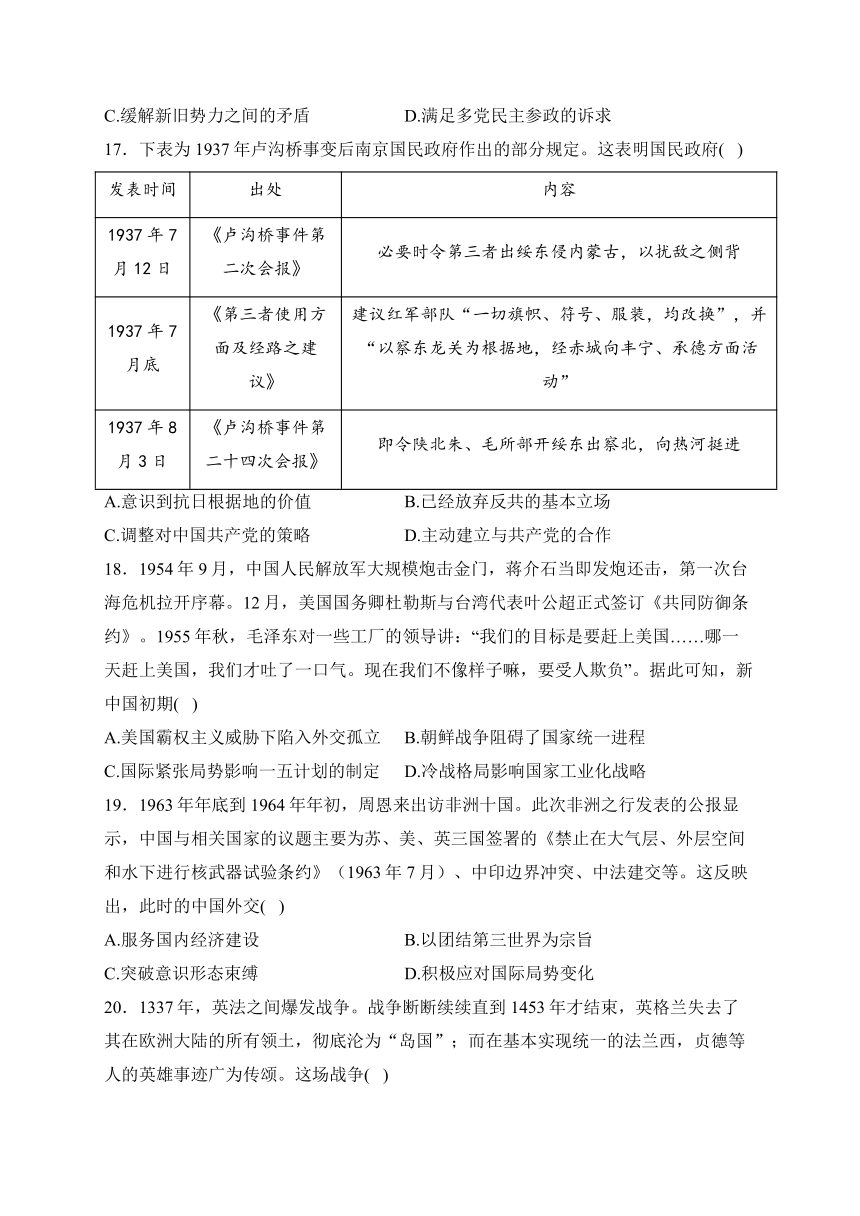 C.缓解新旧势力之间的矛盾　　　　　D.满足多党民主参政的诉求

17．下表为 1937 年卢沟桥事变后南京国民政府作出的部分规定。这表明国民政府( )

| 发表时间 | 出处 | 内容 |
|---|---|---|
| 1937 年 7 月 12 日 | 《卢沟桥事件第二次会报》 | 必要时令第三者出绥东侵内蒙古，以扰敌之侧背 |
| 1937 年 7 月底 | 《第三者使用方面及经路之建议》 | 建议红军部队“一切旗帜、符号、服装，均改换”，并“以察东龙关为根据地，经赤城向丰宁、承德方面活动” |
| 1937 年 8 月 3 日 | 《卢沟桥事件第二十四次会报》 | 即令陕北朱、毛所部开绥东出察北，向热河挺进 |

A.意识到抗日根据地的价值　　　　　B.已经放弃反共的基本立场
C.调整对中国共产党的策略　　　　　D.主动建立与共产党的合作

18．1954 年 9 月，中国人民解放军大规模炮击金门，蒋介石当即发炮还击，第一次台海危机拉开序幕。12 月，美国国务卿杜勒斯与台湾代表叶公超正式签订《共同防御条约》。1955 年秋，毛泽东对一些工厂的领导讲：“我们的目标是要赶上美国……哪一天赶上美国，我们才吐了一口气。现在我们不像样子嘛，要受人欺负”。据此可知，新中国初期( )

A.美国霸权主义威胁下陷入外交孤立　　B.朝鲜战争阻碍了国家统一进程
C.国际紧张局势影响一五计划的制定　　D.冷战格局影响国家工业化战略

19．1963 年年底到 1964 年年初，周恩来出访非洲十国。此次非洲之行发表的公报显示，中国与相关国家的议题主要为苏、美、英三国签署的《禁止在大气层、外层空间和水下进行核武器试验条约》（1963 年 7 月）、中印边界冲突、中法建交等。这反映出，此时的中国外交( )

A.服务国内经济建设　　　　　　　　B.以团结第三世界为宗旨
C.突破意识形态束缚　　　　　　　　D.积极应对国际局势变化

20．1337 年，英法之间爆发战争。战争断断续续直到 1453 年才结束，英格兰失去了其在欧洲大陆的所有领土，彻底沦为“岛国”；而在基本实现统一的法兰西，贞德等人的英雄事迹广为传颂。这场战争( )